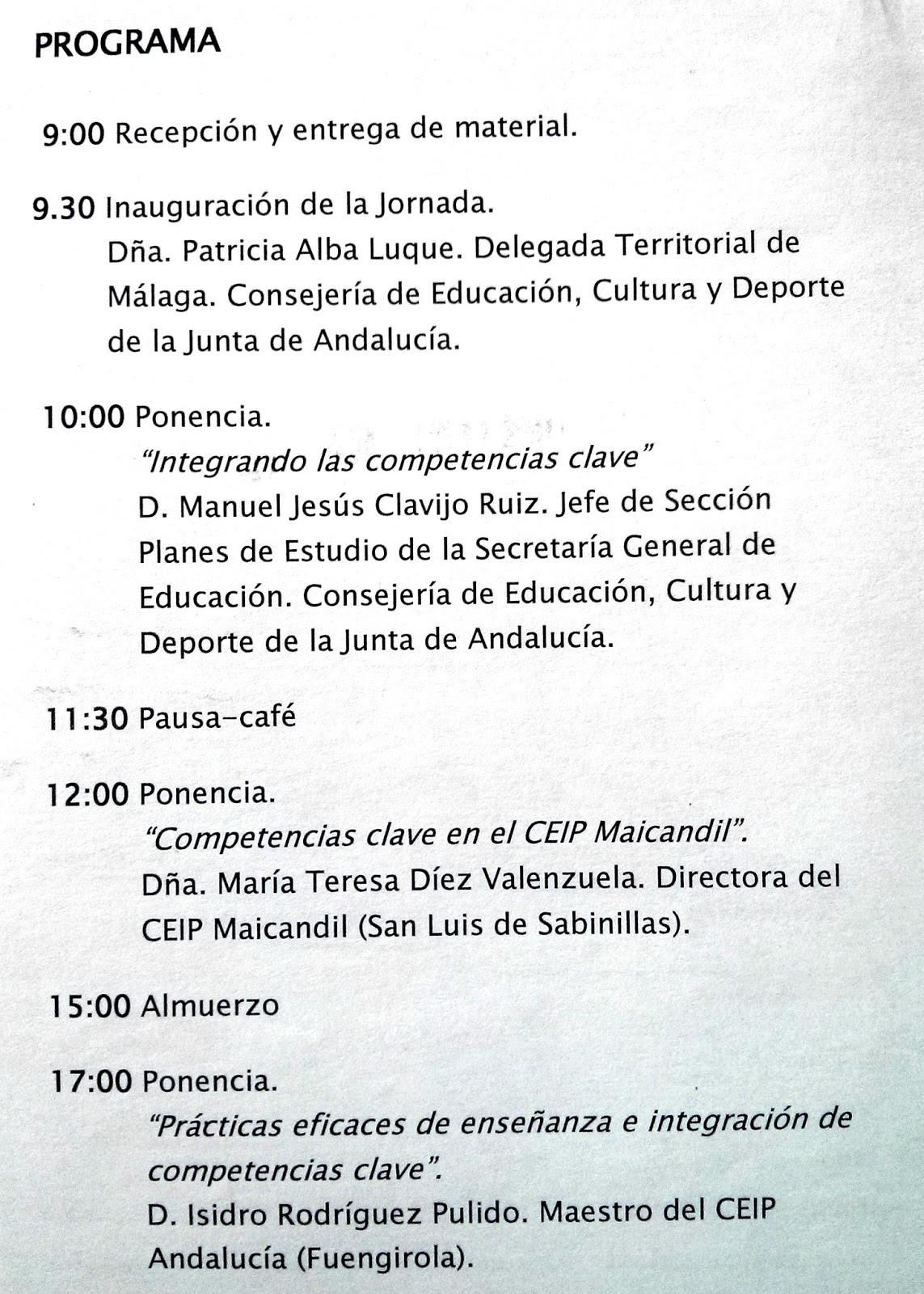 PROGRAMA

9:00 Recepción y entrega de material.

9.30 Inauguración de la Jornada.
Dña. Patricia Alba Luque. Delegada Territorial de Málaga. Consejería de Educación, Cultura y Deporte de la Junta de Andalucía.

10:00 Ponencia.
"Integrando las competencias clave"
D. Manuel Jesús Clavijo Ruiz. Jefe de Sección Planes de Estudio de la Secretaría General de Educación. Consejería de Educación, Cultura y Deporte de la Junta de Andalucía.

11:30 Pausa-café

12:00 Ponencia.
"Competencias clave en el CEIP Maicandil".
Dña. María Teresa Díez Valenzuela. Directora del CEIP Maicandil (San Luis de Sabinillas).

15:00 Almuerzo

17:00 Ponencia.
"Prácticas eficaces de enseñanza e integración de competencias clave".
D. Isidro Rodríguez Pulido. Maestro del CEIP Andalucía (Fuengirola).